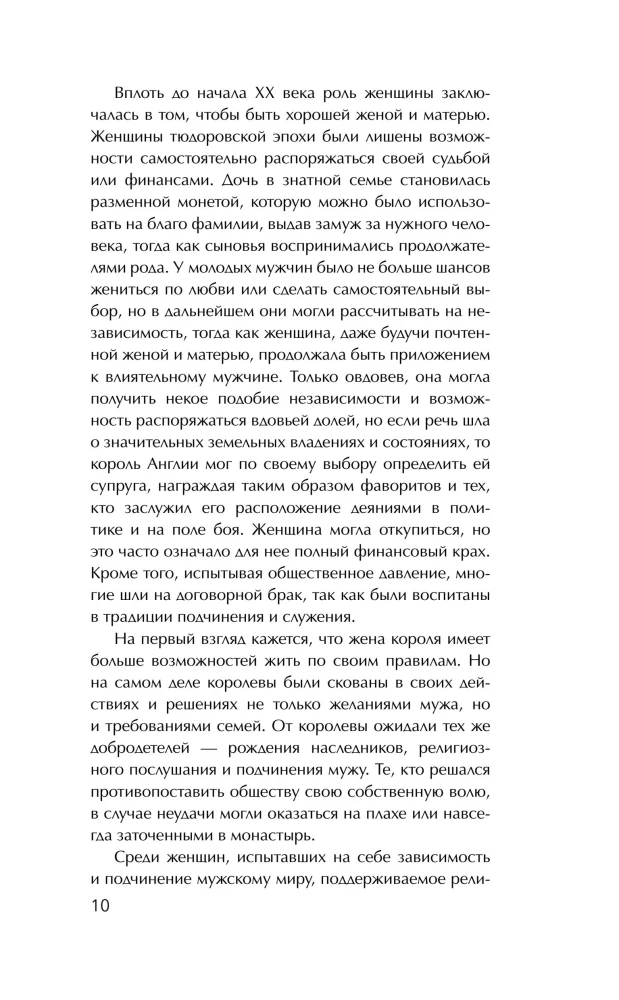 Вплоть до начала XX века роль женщины заключалась в том, чтобы быть хорошей женой и матерью. Женщины тюдоровской эпохи были лишены возможности самостоятельно распоряжаться своей судьбой или финансами. Дочь в знатной семье становилась разменной монетой, которую можно было использовать на благо фамилии, выдав замуж за нужного человека, тогда как сыновья воспринимались продолжателями рода. У молодых мужчин было не больше шансов жениться по любви или сделать самостоятельный выбор, но в дальнейшем они могли рассчитывать на независимость, тогда как женщина, даже будучи почтенной женой и матерью, продолжала быть приложением к влиятельному мужчине. Только овдовев, она могла получить некое подобие независимости и возможность распоряжаться вдовьей долей, но если речь шла о значительных земельных владениях и состояниях, то король Англии мог по своему выбору определить ей супруга, награждая таким образом фаворитов и тех, кто заслужил его расположение деяниями в политике и на поле боя. Женщина могла откупиться, но это часто означало для нее полный финансовый крах. Кроме того, испытывая общественное давление, многие шли на договорной брак, так как были воспитаны в традиции подчинения и служения.

На первый взгляд кажется, что жена короля имеет больше возможностей жить по своим правилам. Но на самом деле королевы были скованы в своих действиях и решениях не только желаниями мужа, но и требованиями семей. От королевы ожидали тех же добродетелей — рождения наследников, религиозного послушания и подчинения мужу. Те, кто решался противопоставить обществу свою собственную волю, в случае неудачи могли оказаться на плахе или навсегда заточенными в монастырь.

Среди женщин, испытавших на себе зависимость и подчинение мужскому миру, поддерживаемое рели-

10